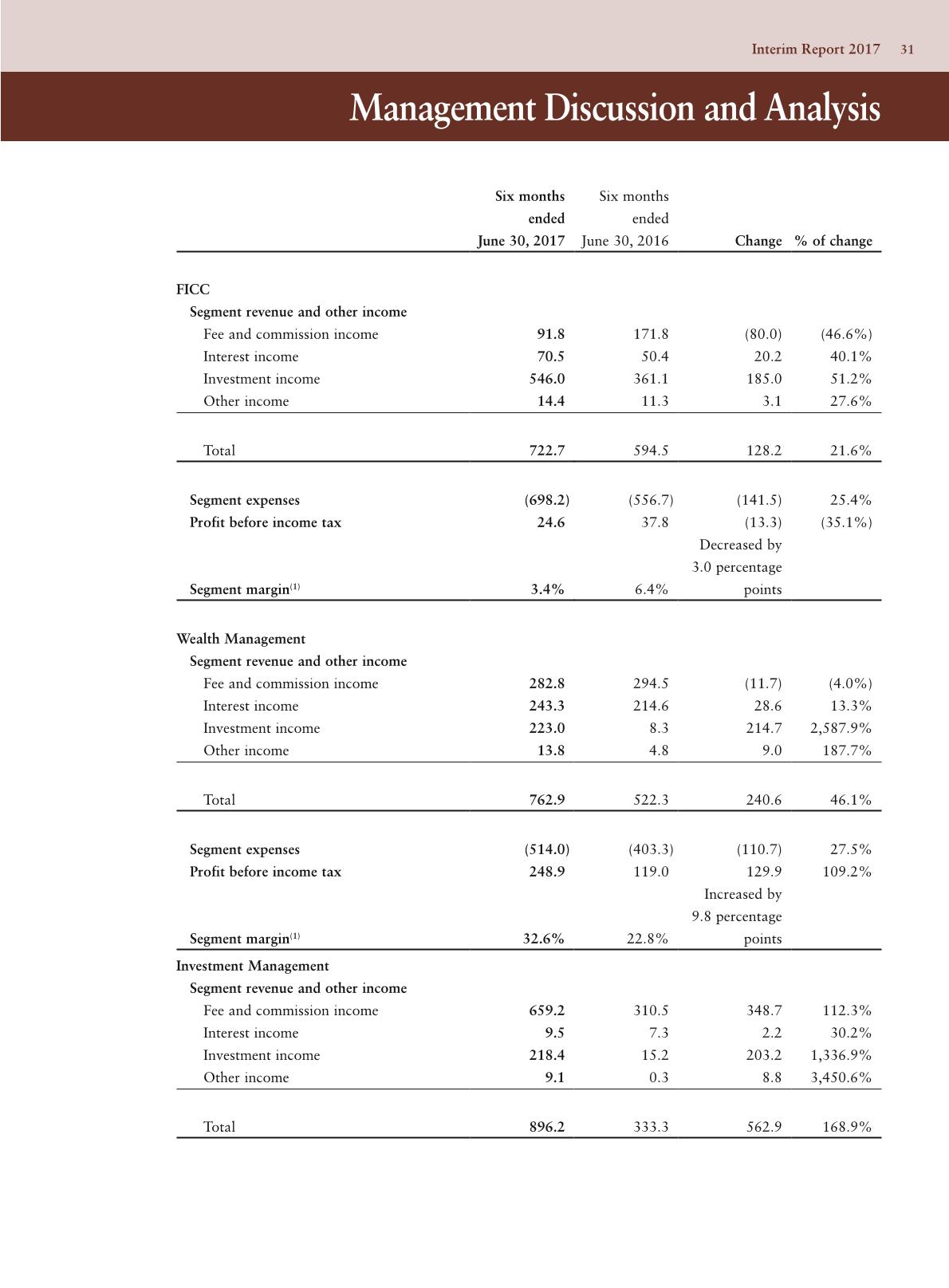 Interim Report 2017 31

Management Discussion and Analysis

| | Six months ended June 30, 2017 | Six months ended June 30, 2016 | Change | % of change |
|---|---|---|---|---|
| FICC | | | | |
| Segment revenue and other income | | | | |
| Fee and commission income | 91.8 | 171.8 | (80.0) | (46.6%) |
| Interest income | 70.5 | 50.4 | 20.2 | 40.1% |
| Investment income | 546.0 | 361.1 | 185.0 | 51.2% |
| Other income | 14.4 | 11.3 | 3.1 | 27.6% |
| Total | 722.7 | 594.5 | 128.2 | 21.6% |
| Segment expenses | (698.2) | (556.7) | (141.5) | 25.4% |
| Profit before income tax | 24.6 | 37.8 | (13.3) | (35.1%) |
| Segment margin$^{(1)}$ | 3.4% | 6.4% | Decreased by 3.0 percentage points | |
| Wealth Management | | | | |
| Segment revenue and other income | | | | |
| Fee and commission income | 282.8 | 294.5 | (11.7) | (4.0%) |
| Interest income | 243.3 | 214.6 | 28.6 | 13.3% |
| Investment income | 223.0 | 8.3 | 214.7 | 2,587.9% |
| Other income | 13.8 | 4.8 | 9.0 | 187.7% |
| Total | 762.9 | 522.3 | 240.6 | 46.1% |
| Segment expenses | (514.0) | (403.3) | (110.7) | 27.5% |
| Profit before income tax | 248.9 | 119.0 | 129.9 | 109.2% |
| Segment margin$^{(1)}$ | 32.6% | 22.8% | Increased by 9.8 percentage points | |
| Investment Management | | | | |
| Segment revenue and other income | | | | |
| Fee and commission income | 659.2 | 310.5 | 348.7 | 112.3% |
| Interest income | 9.5 | 7.3 | 2.2 | 30.2% |
| Investment income | 218.4 | 15.2 | 203.2 | 1,336.9% |
| Other income | 9.1 | 0.3 | 8.8 | 3,450.6% |
| Total | 896.2 | 333.3 | 562.9 | 168.9% |